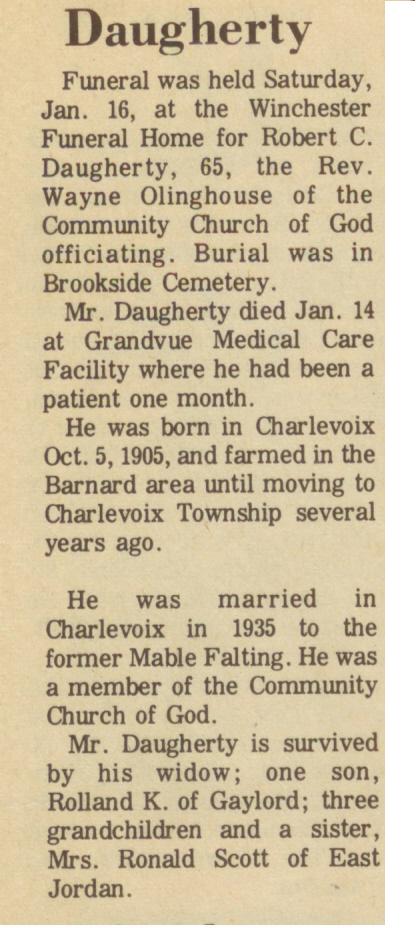 Daugherty

Funeral was held Saturday, Jan. 16, at the Winchester Funeral Home for Robert C. Daugherty, 65, the Rev. Wayne Olinghouse of the Community Church of God officiating. Burial was in Brookside Cemetery.

Mr. Daugherty died Jan. 14 at Grandvue Medical Care Facility where he had been a patient one month.

He was born in Charlevoix Oct. 5, 1905, and farmed in the Barnard area until moving to Charlevoix Township several years ago.

He was married in Charlevoix in 1935 to the former Mable Falting. He was a member of the Community Church of God.

Mr. Daugherty is survived by his widow; one son, Rolland K. of Gaylord; three grandchildren and a sister, Mrs. Ronald Scott of East Jordan.